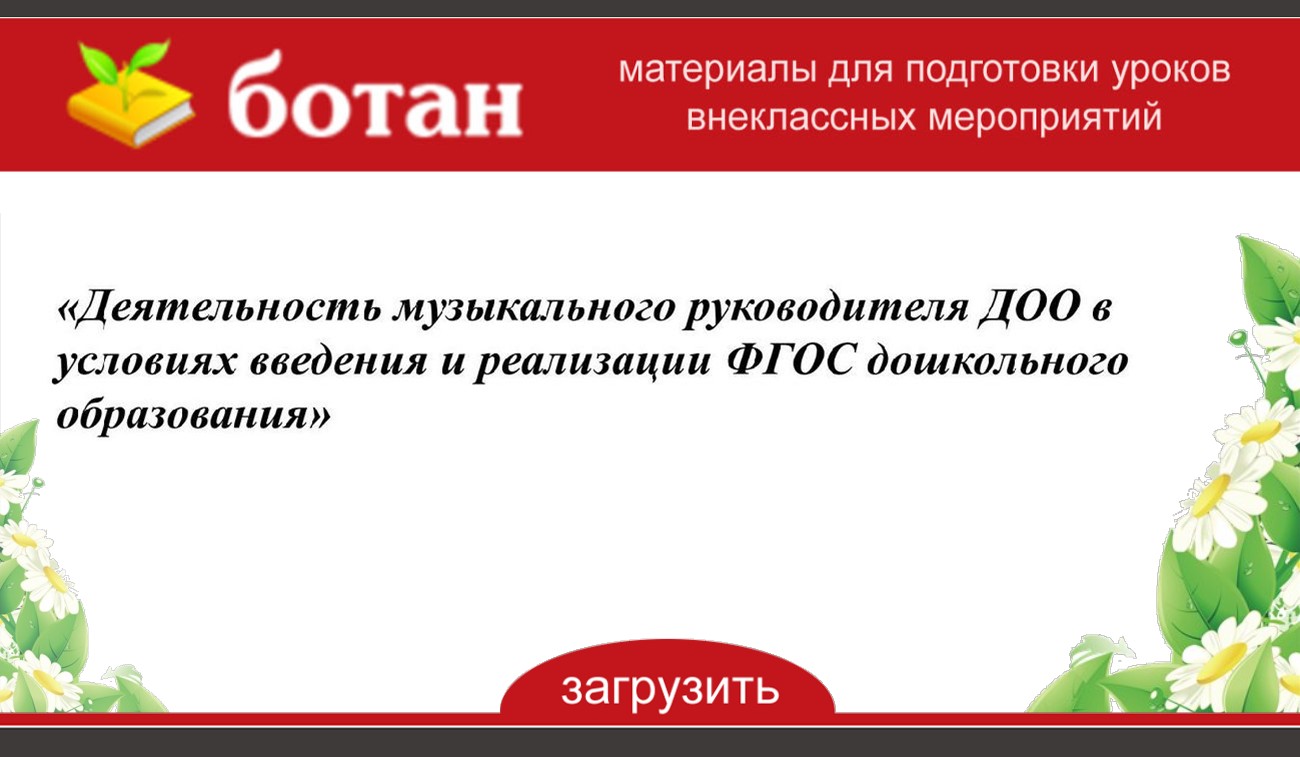 ботан

материалы для подготовки уроков внеклассных мероприятий

«Деятельность музыкального руководителя ДОО в условиях введения и реализации ФГОС дошкольного образования»

загрузить